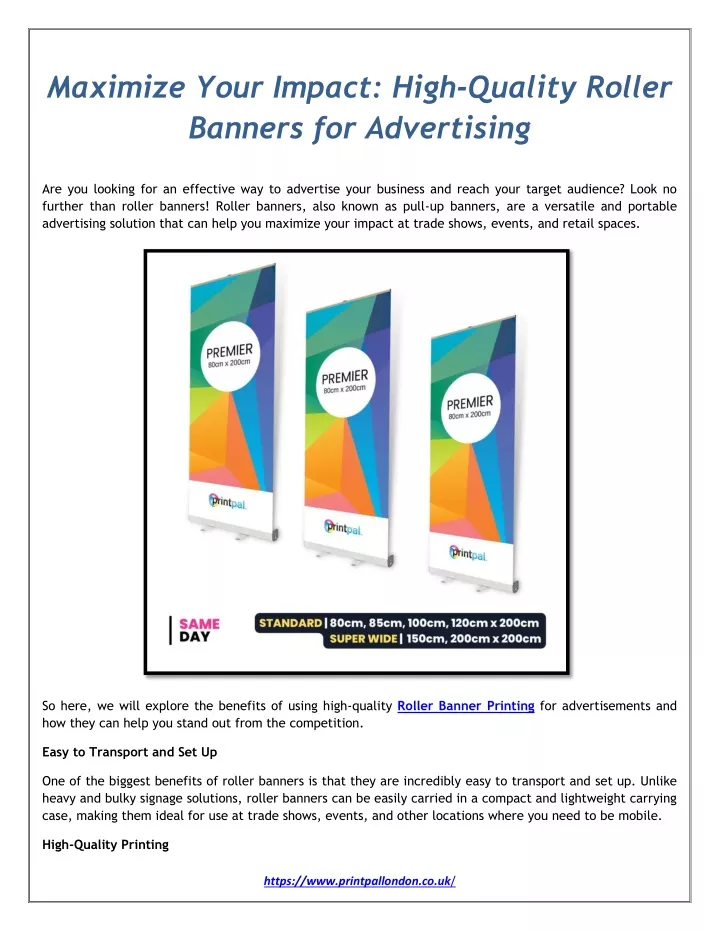 Maximize Your Impact: High-Quality Roller Banners for Advertising

Are you looking for an effective way to advertise your business and reach your target audience? Look no further than roller banners! Roller banners, also known as pull-up banners, are a versatile and portable advertising solution that can help you maximize your impact at trade shows, events, and retail spaces.

PREMIER
80cm x 200cm

printpal

PREMIER
80cm x 200cm

printpal

PREMIER
80cm x 200cm

printpal

SAME DAY

STANDARD | 80cm, 85cm, 100cm, 120cm x 200cm
SUPER WIDE | 150cm, 200cm x 200cm

So here, we will explore the benefits of using high-quality Roller Banner Printing for advertisements and how they can help you stand out from the competition.

Easy to Transport and Set Up

One of the biggest benefits of roller banners is that they are incredibly easy to transport and set up. Unlike heavy and bulky signage solutions, roller banners can be easily carried in a compact and lightweight carrying case, making them ideal for use at trade shows, events, and other locations where you need to be mobile.

High-Quality Printing

https://www.printpallondon.co.uk/